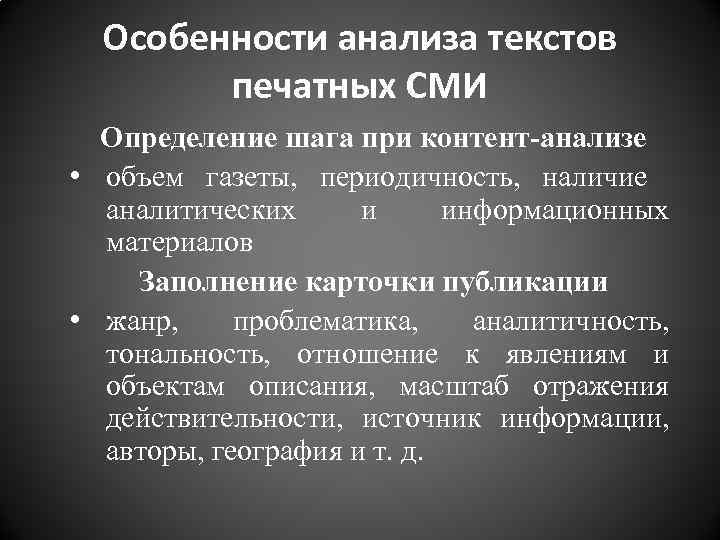 Особенности анализа текстов печатных СМИ

Определение шага при контент-анализе

• объем газеты, периодичность, наличие аналитических и информационных материалов

Заполнение карточки публикации

• жанр, проблематика, аналитичность, тональность, отношение к явлениям и объектам описания, масштаб отражения действительности, источник информации, авторы, география и т. д.